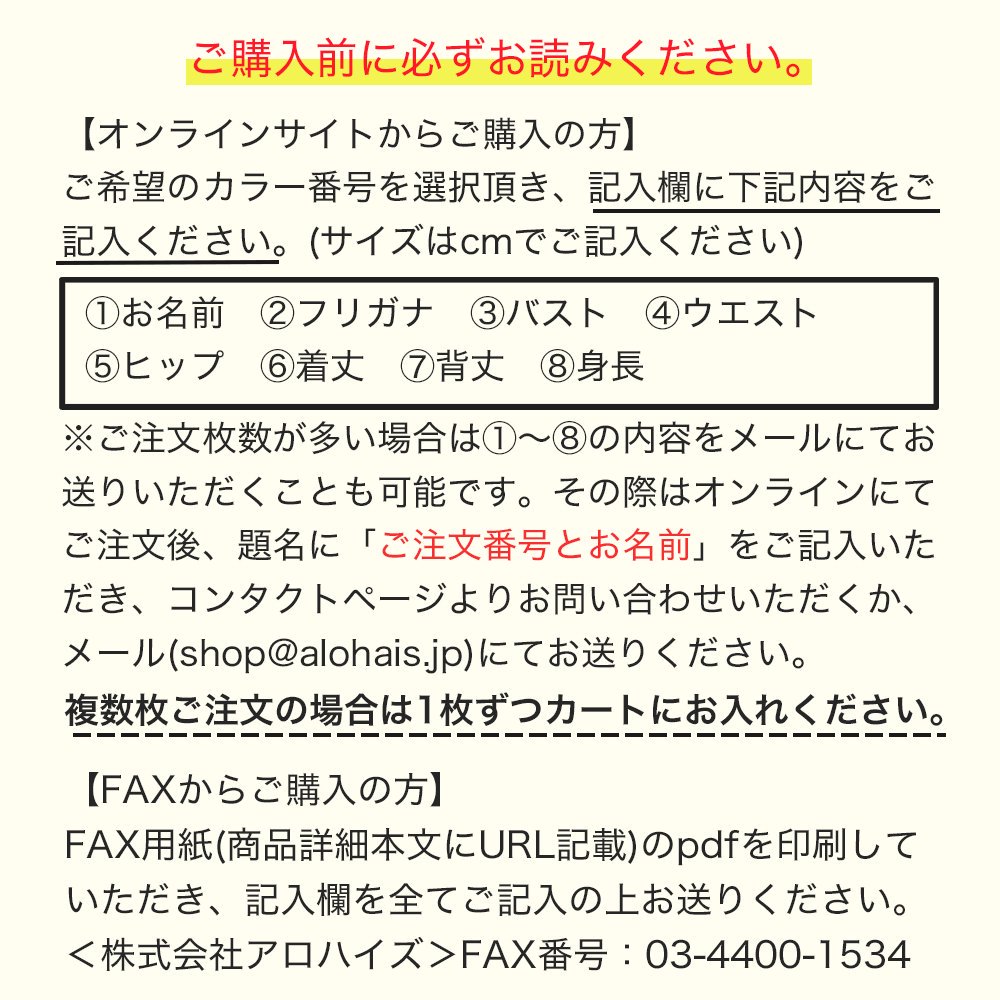 ご購入前に必ずお読みください。

【オンラインサイトからご購入の方】
ご希望のカラー番号を選択頂き、記入欄に下記内容をご記入ください。(サイズはcmでご記入ください)

①お名前　②フリガナ　③バスト　④ウエスト
⑤ヒップ　⑥着丈　⑦背丈　⑧身長

※ご注文枚数が多い場合は①〜⑧の内容をメールにてお送りいただくことも可能です。その際はオンラインにてご注文後、題名に「ご注文番号とお名前」をご記入いただき、コンタクトページよりお問い合わせいただくか、メール(shop@alohais.jp)にてお送りください。
複数枚ご注文の場合は1枚ずつカートにお入れください。

【FAXからご購入の方】
FAX用紙(商品詳細本文にURL記載)のpdfを印刷していただき、記入欄を全てご記入の上お送りください。
＜株式会社アロハイズ＞FAX番号：03-4400-1534